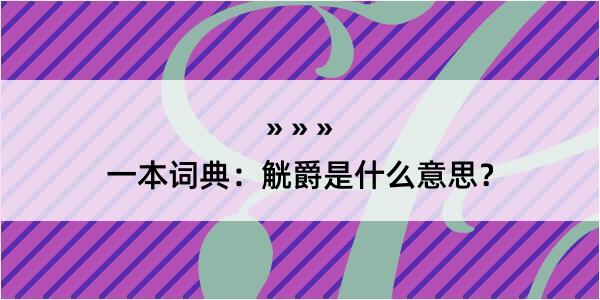 » » »

一本词典：觥爵是什么意思？